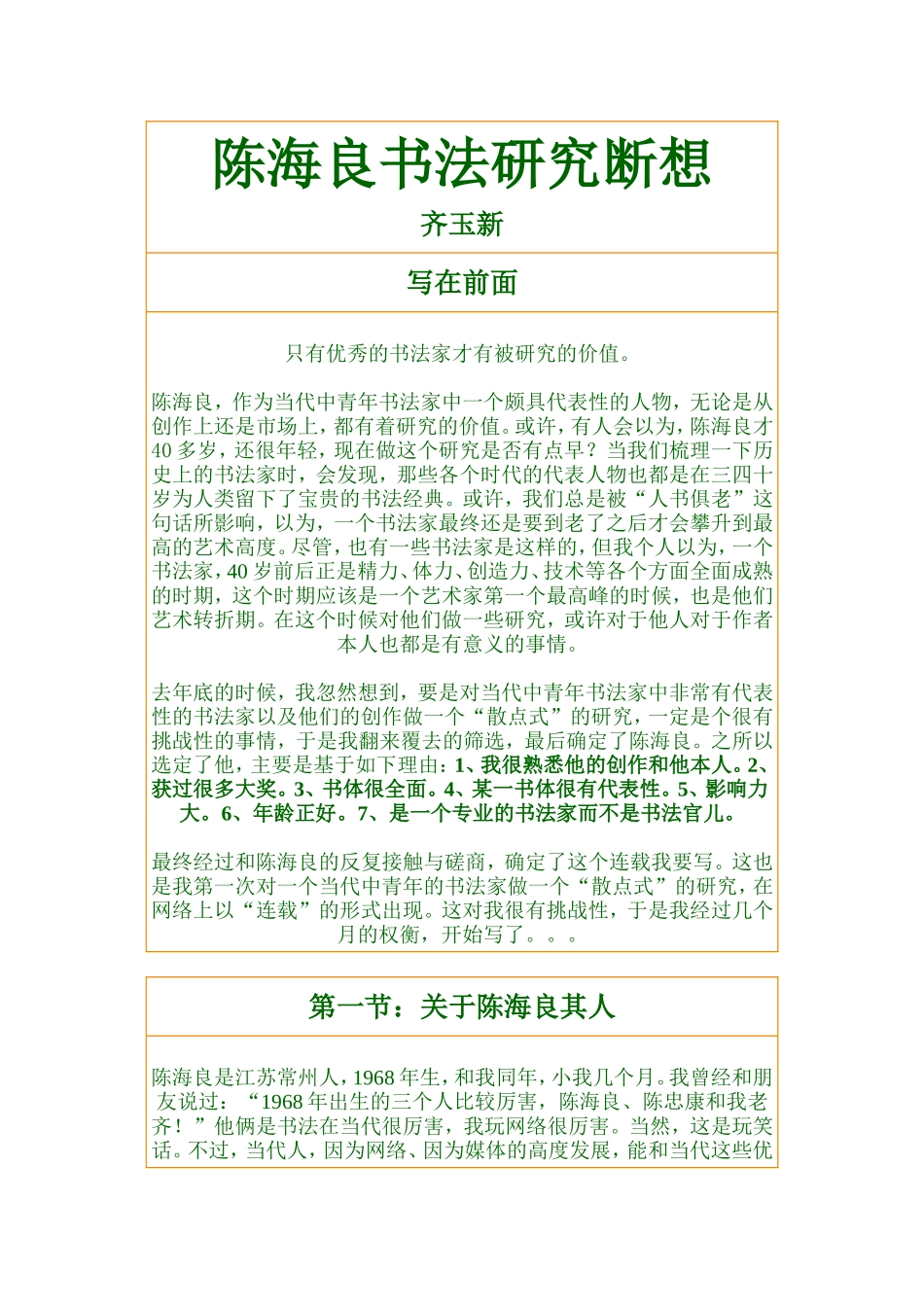 陈海良书法研究断想

齐玉新

写在前面

只有优秀的书法家才有被研究的价值。

陈海良，作为当代中青年书法家中一个颇具代表性的人物，无论是从创作上还是市场上，都有着研究的价值。或许，有人会以为，陈海良才40多岁，还很年轻，现在做这个研究是否有点早？当我们梳理一下历史上的书法家时，会发现，那些各个时代的代表人物也都是在三四十岁为人类留下了宝贵的书法经典。或许，我们总是被“人书俱老”这句话所影响，以为，一个书法家最终还是要到老了之后才会攀升到最高的艺术高度。尽管，也有一些书法家是这样的，但我个人以为，一个书法家，40岁前后正是精力、体力、创造力、技术等各个方面全面成熟的时期，这个时期应该是一个艺术家第一个最高峰的时候，也是他们艺术转折期。在这个时候对他们做一些研究，或许对于他人对于作者本人也都是有意义的事情。

去年底的时候，我忽然想到，要是对当代中青年书法家中非常有代表性的书法家以及他们的创作做一个“散点式”的研究，一定是个很有挑战性的事情，于是我翻来覆去的筛选，最后确定了陈海良。之所以选定了他，主要是基于如下理由：1、我很熟悉他的创作和他本人。2、获过很多大奖。3、书体很全面。4、某一书体很有代表性。5、影响力大。6、年龄正好。7、是一个专业的书法家而不是书法官儿。

最终经过和陈海良的反复接触与磋商，确定了这个连载我要写。这也是我第一次对一个当代中青年的书法家做一个“散点式”的研究，在网络上以“连载”的形式出现。这对我很有挑战性，于是我经过几个月的权衡，开始写了。。。

第一节：关于陈海良其人

陈海良是江苏常州人，1968年生，和我同年，小我几个月。我曾经和朋友说过：“1968年出生的三个人比较厉害，陈海良、陈忠康和我老齐！”他俩是书法在当代很厉害，我玩网络很厉害。当然，这是玩笑话。不过，当代人，因为网络、因为媒体的高度发展，能和当代这些优